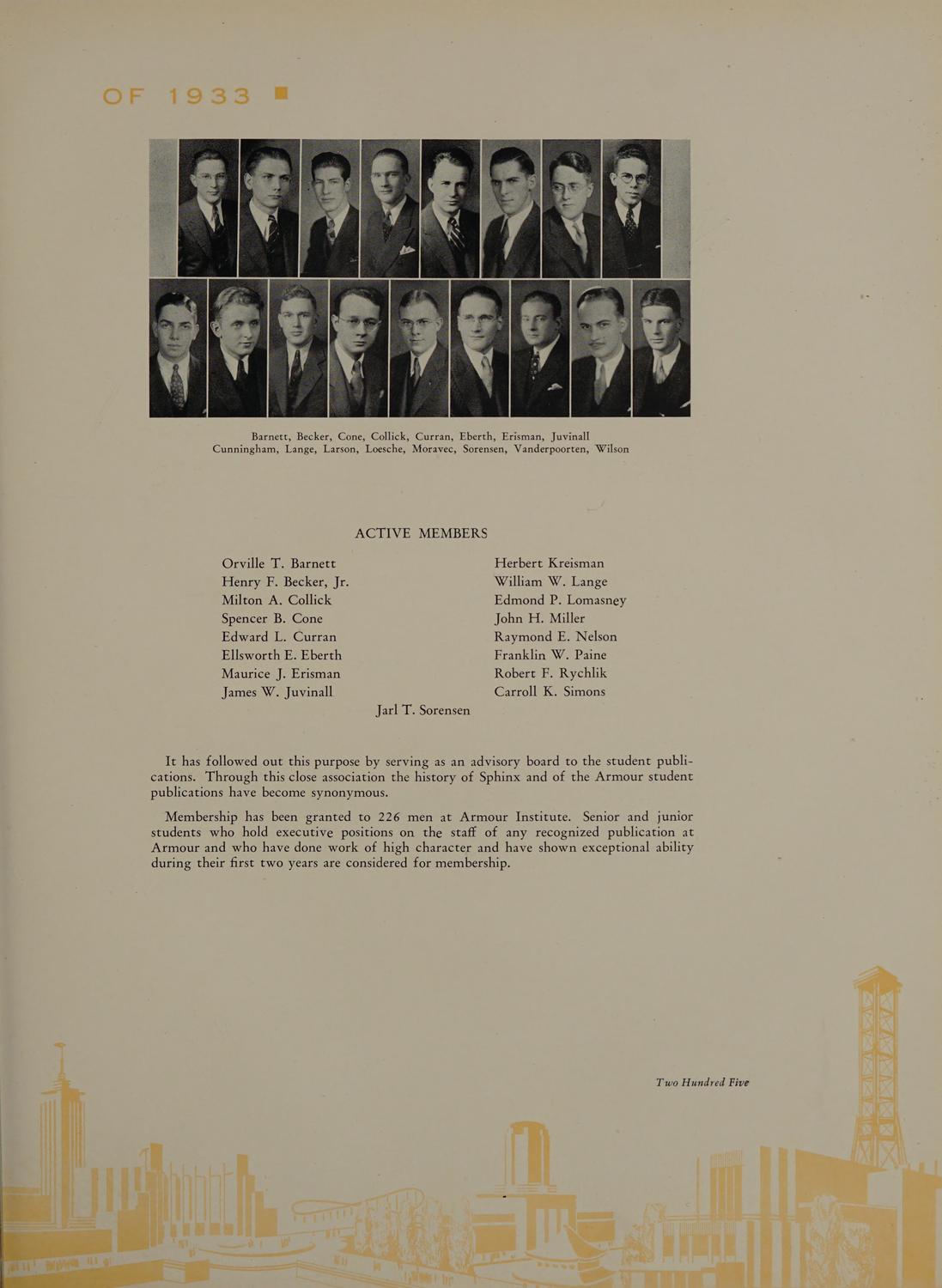 OF 1933

Barnett, Becker, Cone, Collick, Curran, Eberth, Erisman, Juvinall
Cunningham, Lange, Larson, Loesche, Moravec, Sorensen, Vanderpoorten, Wilson

ACTIVE MEMBERS

Orville T. Barnett
Henry F. Becker, Jr.
Milton A. Collick
Spencer B. Cone
Edward L. Curran
Ellsworth E. Eberth
Maurice J. Erisman
James W. Juvinall

Herbert Kreisman
William W. Lange
Edmond P. Lomasney
John H. Miller
Raymond E. Nelson
Franklin W. Paine
Robert F. Rychlik
Carroll K. Simons

Jarl T. Sorensen

It has followed out this purpose by serving as an advisory board to the student publications. Through this close association the history of Sphinx and of the Armour student publications have become synonymous.

Membership has been granted to 226 men at Armour Institute. Senior and junior students who hold executive positions on the staff of any recognized publication at Armour and who have done work of high character and have shown exceptional ability during their first two years are considered for membership.

Two Hundred Five